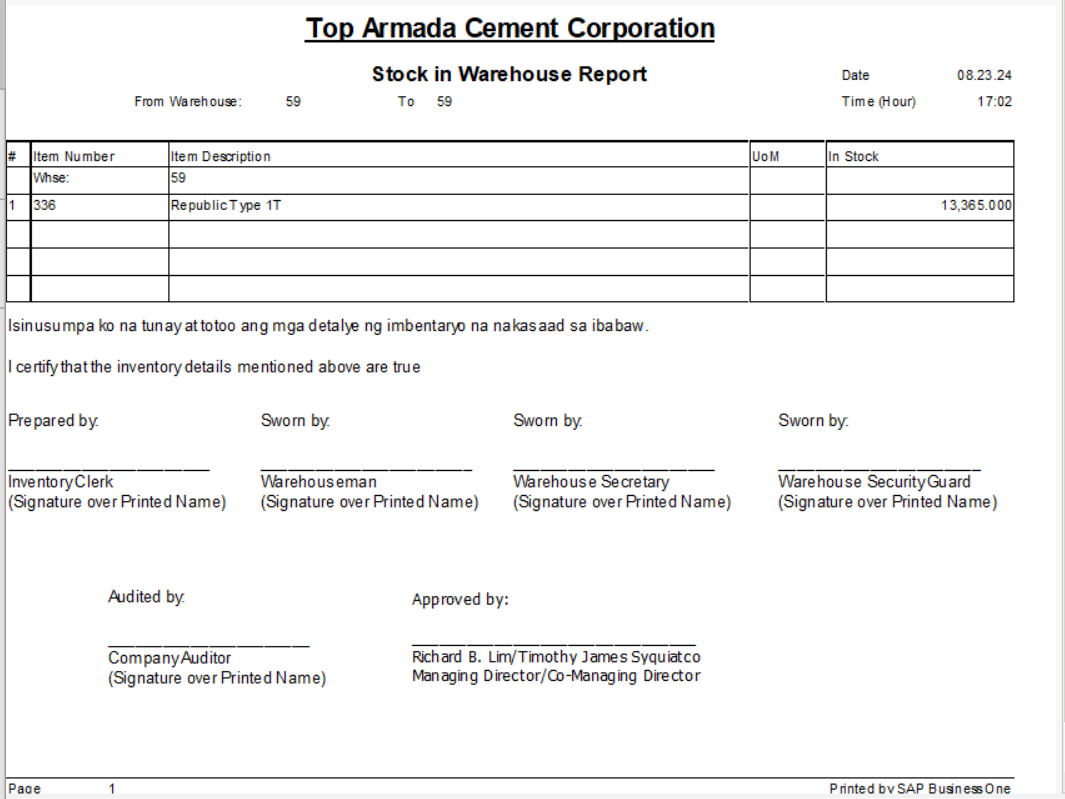 Top Armada Cement Corporation

Stock in Warehouse Report

Date 08.23.24

From Warehouse: 59 To 59

Time (Hour) 17:02

| # | Item Number | Item Description | UoM | In Stock |
|---|---|---|---|---|
| | Whse: | 59 | | |
| 1 | 336 | Republic Type 1T | | 13,365.000 |
| | | | | |
| | | | | |
| | | | | |

Isinusumpa ko na tunay at totoo ang mga detalye ng imbentaryo na nakasaad sa ibabaw.

I certify that the inventory details mentioned above are true

Prepared by:

Inventory Clerk
(Signature over Printed Name)

Sworn by:

Warehouseman
(Signature over Printed Name)

Sworn by:

Warehouse Secretary
(Signature over Printed Name)

Sworn by:

Warehouse Security Guard
(Signature over Printed Name)

Audited by:

Company Auditor
(Signature over Printed Name)

Approved by:

Richard B. Lim/Timothy James Syquiatco
Managing Director/Co-Managing Director

Page 1

Printed by SAP Business One